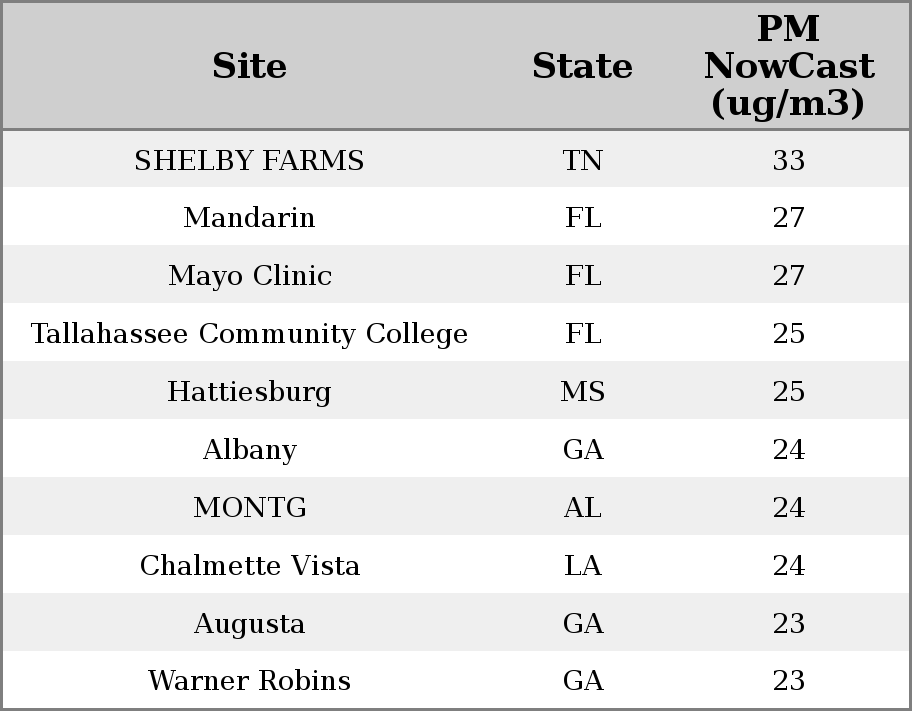 | Site | State | PM NowCast (ug/m3) |
|---|---|---|
| SHELBY FARMS | TN | 33 |
| Mandarin | FL | 27 |
| Mayo Clinic | FL | 27 |
| Tallahassee Community College | FL | 25 |
| Hattiesburg | MS | 25 |
| Albany | GA | 24 |
| MONTG | AL | 24 |
| Chalmette Vista | LA | 24 |
| Augusta | GA | 23 |
| Warner Robins | GA | 23 |